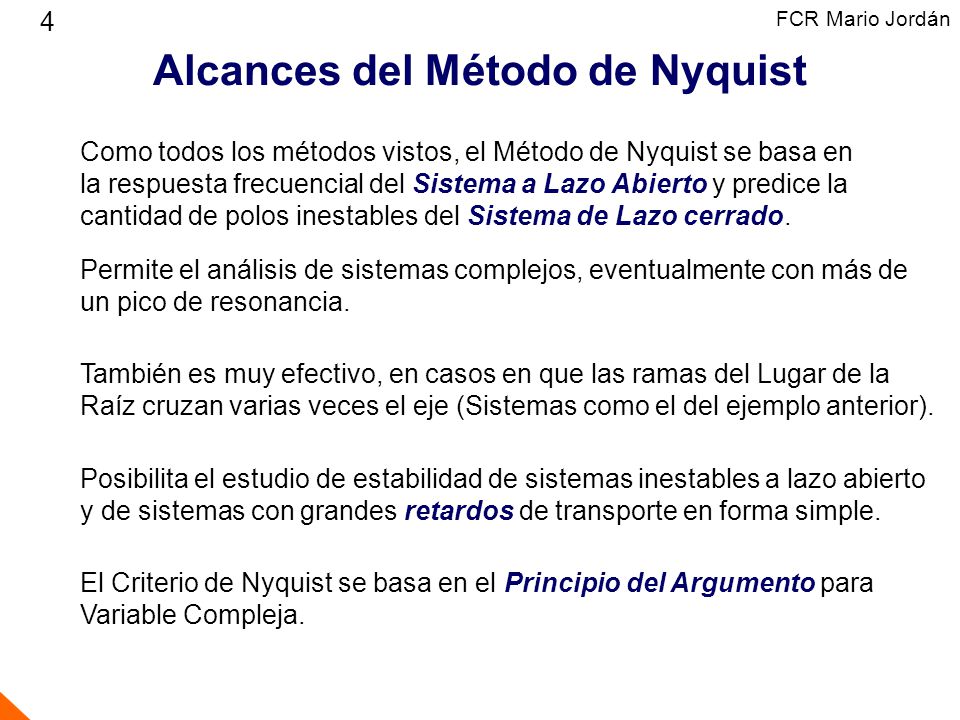 4

FCR Mario Jordán

Alcances del Método de Nyquist

Como todos los métodos vistos, el Método de Nyquist se basa en la respuesta frecuencial del Sistema a Lazo Abierto y predice la cantidad de polos inestables del Sistema de Lazo cerrado.

Permite el análisis de sistemas complejos, eventualmente con más de un pico de resonancia.

También es muy efectivo, en casos en que las ramas del Lugar de la Raíz cruzan varias veces el eje (Sistemas como el del ejemplo anterior).

Posibilita el estudio de estabilidad de sistemas inestables a lazo abierto y de sistemas con grandes retardos de transporte en forma simple.

El Criterio de Nyquist se basa en el Principio del Argumento para Variable Compleja.